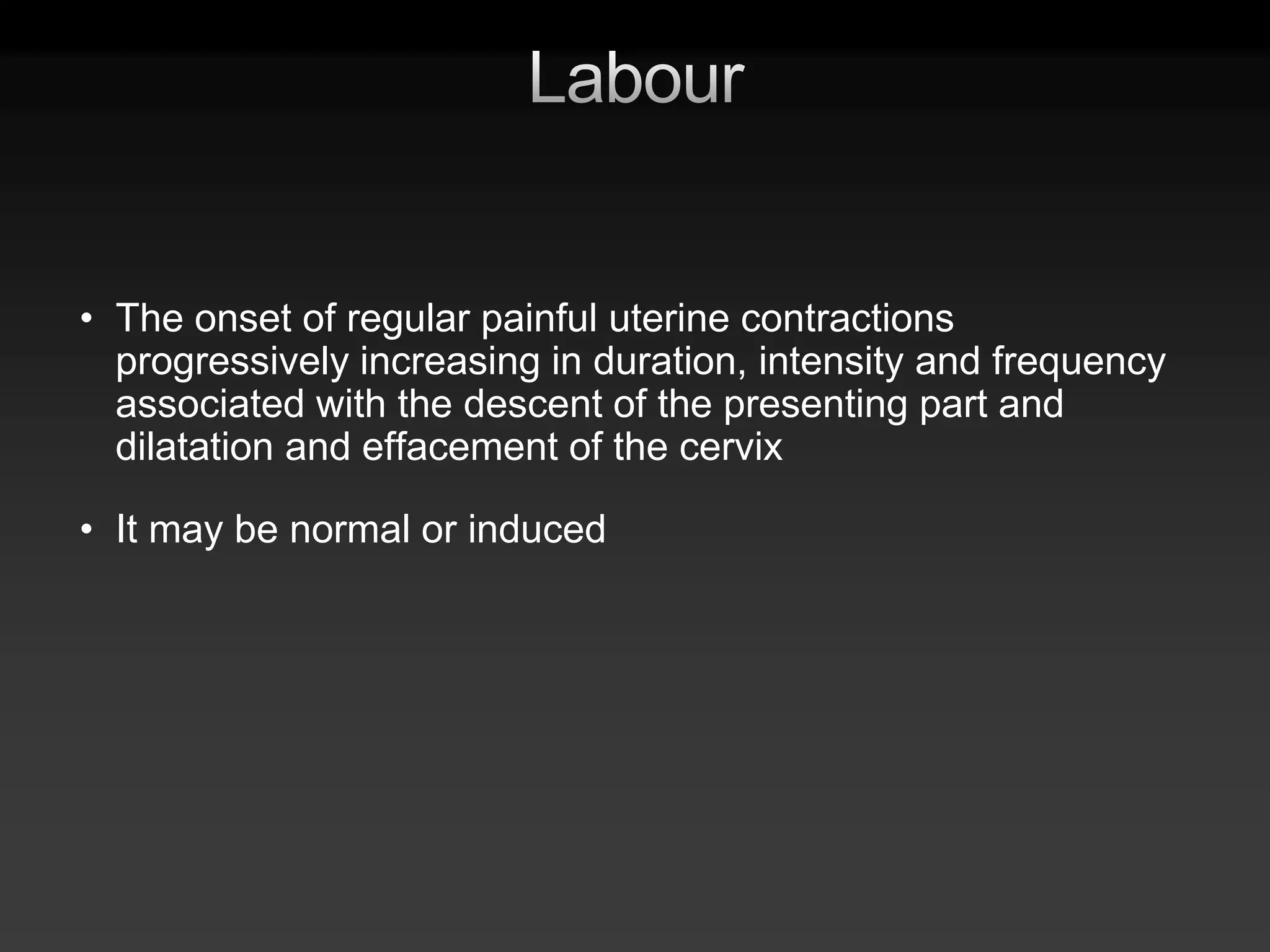 Labour

• The onset of regular painful uterine contractions progressively increasing in duration, intensity and frequency associated with the descent of the presenting part and dilatation and effacement of the cervix

• It may be normal or induced